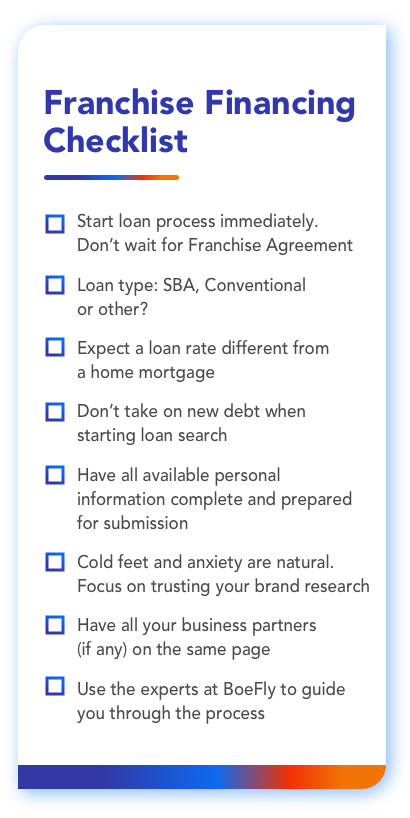 Franchise Financing Checklist

☐ Start loan process immediately. Don't wait for Franchise Agreement

☐ Loan type: SBA, Conventional or other?

☐ Expect a loan rate different from a home mortgage

☐ Don't take on new debt when starting loan search

☐ Have all available personal information complete and prepared for submission

☐ Cold feet and anxiety are natural. Focus on trusting your brand research

☐ Have all your business partners (if any) on the same page

☐ Use the experts at BoeFly to guide you through the process